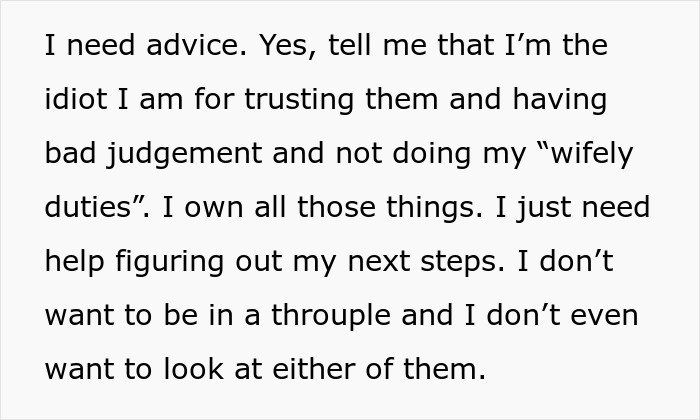 I need advice. Yes, tell me that I’m the idiot I am for trusting them and having bad judgement and not doing my “wifely duties”. I own all those things. I just need help figuring out my next steps. I don’t want to be in a throuple and I don’t even want to look at either of them.